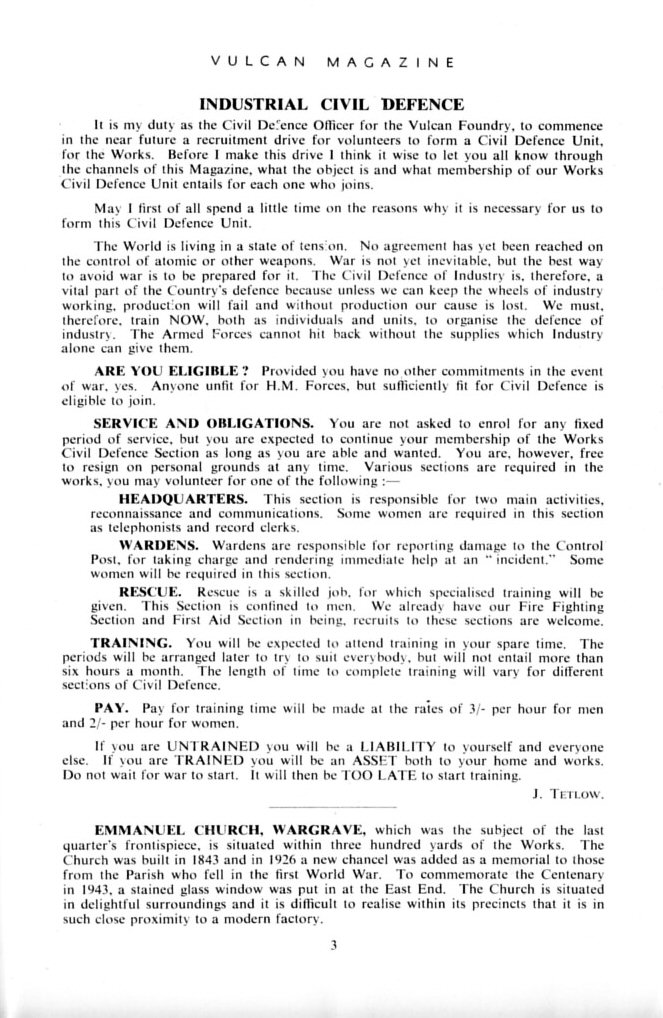 VULCAN MAGAZINE

INDUSTRIAL CIVIL DEFENCE

It is my duty as the Civil Defence Officer for the Vulcan Foundry, to commence in the near future a recruitment drive for volunteers to form a Civil Defence Unit, for the Works. Before I make this drive I think it wise to let you all know through the channels of this Magazine, what the object is and what membership of our Works Civil Defence Unit entails for each one who joins.

May I first of all spend a little time on the reasons why it is necessary for us to form this Civil Defence Unit.

The World is living in a state of tension. No agreement has yet been reached on the control of atomic or other weapons. War is not yet inevitable, but the best way to avoid war is to be prepared for it. The Civil Defence of Industry is, therefore, a vital part of the Country's defence because unless we can keep the wheels of industry working, production will fail and without production our cause is lost. We must, therefore, train NOW, both as individuals and units, to organise the defence of industry. The Armed Forces cannot hit back without the supplies which Industry alone can give them.

ARE YOU ELIGIBLE? Provided you have no other commitments in the event of war, yes. Anyone unfit for H.M. Forces, but sufficiently fit for Civil Defence is eligible to join.

SERVICE AND OBLIGATIONS. You are not asked to enrol for any fixed period of service, but you are expected to continue your membership of the Works Civil Defence Section as long as you are able and wanted. You are, however, free to resign on personal grounds at any time. Various sections are required in the works, you may volunteer for one of the following :—

HEADQUARTERS. This section is responsible for two main activities, reconnaissance and communications. Some women are required in this section as telephonists and record clerks.

WARDENS. Wardens are responsible for reporting damage to the Control Post, for taking charge and rendering immediate help at an "incident." Some women will be required in this section.

RESCUE. Rescue is a skilled job, for which specialised training will be given. This Section is confined to men. We already have our Fire Fighting Section and First Aid Section in being, recruits to these sections are welcome.

TRAINING. You will be expected to attend training in your spare time. The periods will be arranged later to try to suit everybody, but will not entail more than six hours a month. The length of time to complete training will vary for different sections of Civil Defence.

PAY. Pay for training time will be made at the rates of 3/- per hour for men and 2/- per hour for women.

If you are UNTRAINED you will be a LIABILITY to yourself and everyone else. If you are TRAINED you will be an ASSET both to your home and works. Do not wait for war to start. It will then be TOO LATE to start training.

J. TETLOW.

EMMANUEL CHURCH, WARGRAVE, which was the subject of the last quarter's frontispiece, is situated within three hundred yards of the Works. The Church was built in 1843 and in 1926 a new chancel was added as a memorial to those from the Parish who fell in the first World War. To commemorate the Centenary in 1943, a stained glass window was put in at the East End. The Church is situated in delightful surroundings and it is difficult to realise within its precincts that it is in such close proximity to a modern factory.

3